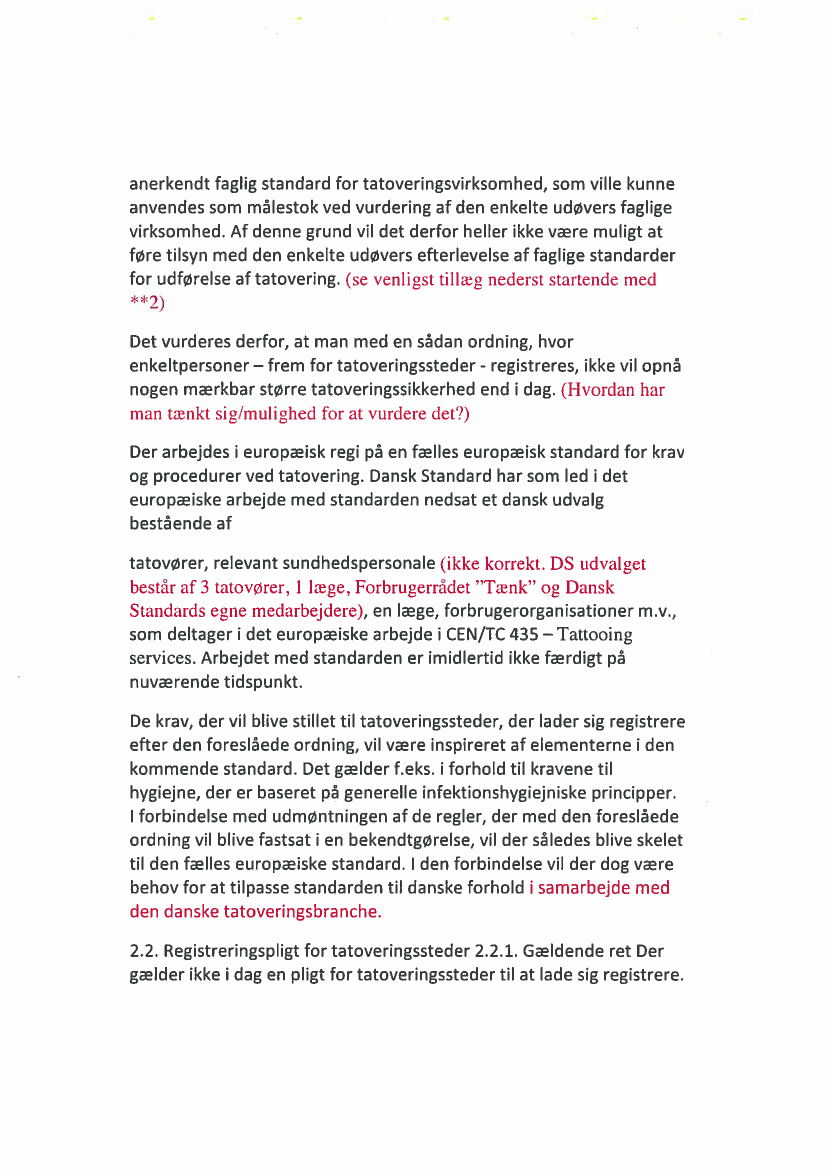 anerkendt faglig standard for tatoveringsvirksomhed, som ville kunne anvendes som målestok ved vurdering af den enkelte udøvers faglige virksomhed. Af denne grund vil det derfor heller ikke være muligt at føre tilsyn med den enkelte udøvers efterlevelse af faglige standarder for udførelse af tatovering. (se venligst tillæg nederst startende med **2)

Det vurderes derfor, at man med en sådan ordning, hvor enkeltpersoner – frem for tatoveringssteder - registreres, ikke vil opnå nogen mærkbar større tatoveringssikkerhed end i dag. (Hvordan har man tænkt sig/mulighed for at vurdere det?)

Der arbejdes i europæisk regi på en fælles europæisk standard for krav og procedurer ved tatovering. Dansk Standard har som led i det europæiske arbejde med standarden nedsat et dansk udvalg bestående af

tatovører, relevant sundhedspersonale (ikke korrekt. DS udvalget består af 3 tatovører, 1 læge, Forbrugerrådet "Tænk" og Dansk Standards egne medarbejdere), en læge, forbrugerorganisationer m.v., som deltager i det europæiske arbejde i CEN/TC 435 – Tattooing services. Arbejdet med standarden er imidlertid ikke færdigt på nuværende tidspunkt.

De krav, der vil blive stillet til tatoveringssteder, der lader sig registrere efter den foreslåede ordning, vil være inspireret af elementerne i den kommende standard. Det gælder f.eks. i forhold til kravene til hygiejne, der er baseret på generelle infektionshygiejniske principper. I forbindelse med udmøntningen af de regler, der med den foreslåede ordning vil blive fastsat i en bekendtgørelse, vil der således blive skelet til den fælles europæiske standard. I den forbindelse vil der dog være behov for at tilpasse standarden til danske forhold i samarbejde med den danske tatoveringsbranche.

2.2. Registreringspligt for tatoveringssteder 2.2.1. Gældende ret Der gælder ikke i dag en pligt for tatoveringssteder til at lade sig registrere.